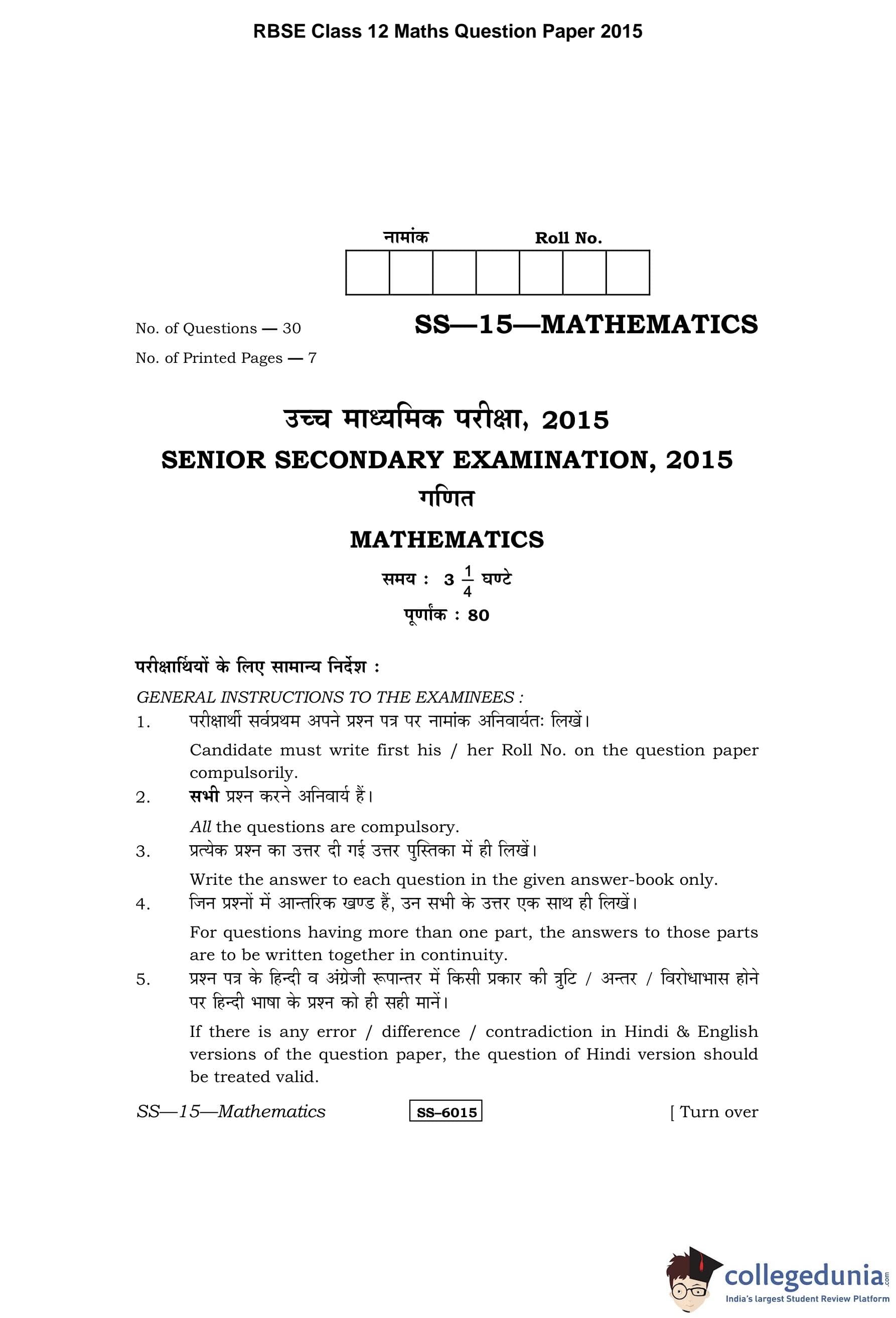 RBSE Class 12 Maths Question Paper 2015

नामांक Roll No.

No. of Questions — 30

No. of Printed Pages — 7

SS—15—MATHEMATICS

उच्च माध्यमिक परीक्षा, 2015

SENIOR SECONDARY EXAMINATION, 2015

गणित

MATHEMATICS

समय : $3\frac{1}{4}$ घण्टे

पूर्णांक : 80

परीक्षार्थियों के लिए सामान्य निर्देश :

GENERAL INSTRUCTIONS TO THE EXAMINEES :

1. परीक्षार्थी सर्वप्रथम अपने प्रश्न पत्र पर नामांक अनिवार्यतः लिखें।

Candidate must write first his / her Roll No. on the question paper compulsorily.

2. सभी प्रश्न करने अनिवार्य हैं।

All the questions are compulsory.

3. प्रत्येक प्रश्न का उत्तर दी गई उत्तर पुस्तिका में ही लिखें।

Write the answer to each question in the given answer-book only.

4. जिन प्रश्नों में आन्तरिक खण्ड हैं, उन सभी के उत्तर एक साथ ही लिखें।

For questions having more than one part, the answers to those parts are to be written together in continuity.

5. प्रश्न पत्र के हिन्दी व अंग्रेजी रूपान्तर में किसी प्रकार की त्रुटि / अन्तर / विरोधाभास होने पर हिन्दी भाषा के प्रश्न को ही सही मानें।

If there is any error / difference / contradiction in Hindi & English versions of the question paper, the question of Hindi version should be treated valid.

SS—15—Mathematics SS–6015 [ Turn over

collegedunia.com
India's largest Student Review Platform